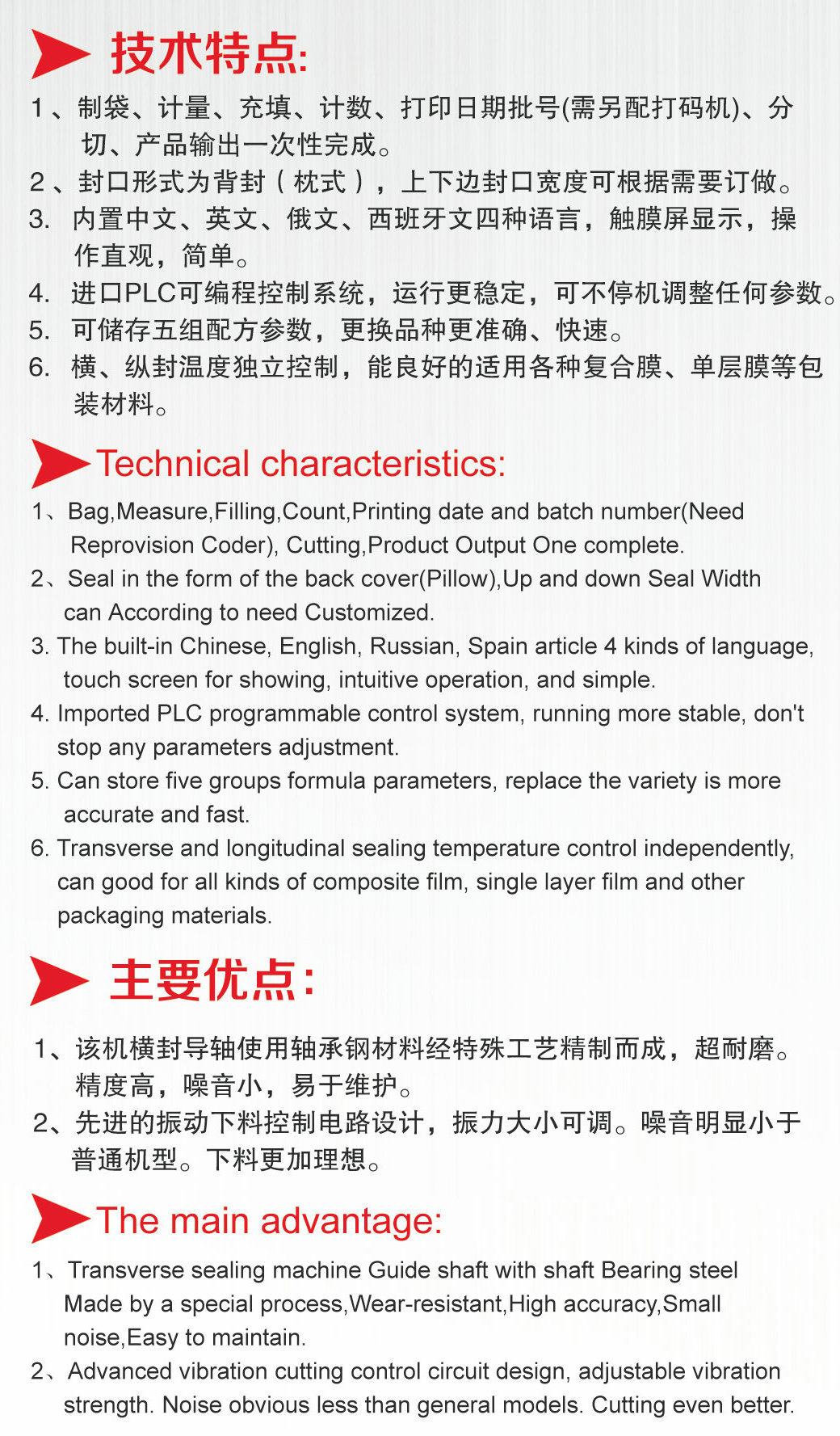 技术特点:

1、制袋、计量、充填、计数、打印日期批号(需另配打码机)、分切、产品输出一次性完成。
2、封口形式为背封（枕式），上下边封口宽度可根据需要订做。
3. 内置中文、英文、俄文、西班牙文四种语言，触膜屏显示，操作直观，简单。
4. 进口PLC可编程控制系统，运行更稳定，可不停机调整任何参数。
5. 可储存五组配方参数，更换品种更准确、快速。
6. 横、纵封温度独立控制，能良好的适用各种复合膜、单层膜等包装材料。

Technical characteristics:

1、Bag,Measure,Filling,Count,Printing date and batch number(Need Reprovision Coder), Cutting,Product Output One complete.
2、Seal in the form of the back cover(Pillow),Up and down Seal Width can According to need Customized.
3. The built-in Chinese, English, Russian, Spain article 4 kinds of language, touch screen for showing, intuitive operation, and simple.
4. Imported PLC programmable control system, running more stable, don't stop any parameters adjustment.
5. Can store five groups formula parameters, replace the variety is more accurate and fast.
6. Transverse and longitudinal sealing temperature control independently, can good for all kinds of composite film, single layer film and other packaging materials.

主要优点:

1、该机横封导轴使用轴承钢材料经特殊工艺精制而成，超耐磨。精度高，噪音小，易于维护。
2、先进的振动下料控制电路设计，振力大小可调。噪音明显小于普通机型。下料更加理想。

The main advantage:

1、Transverse sealing machine Guide shaft with shaft Bearing steel Made by a special process,Wear-resistant,High accuracy,Small noise,Easy to maintain.
2、Advanced vibration cutting control circuit design, adjustable vibration strength. Noise obvious less than general models. Cutting even better.